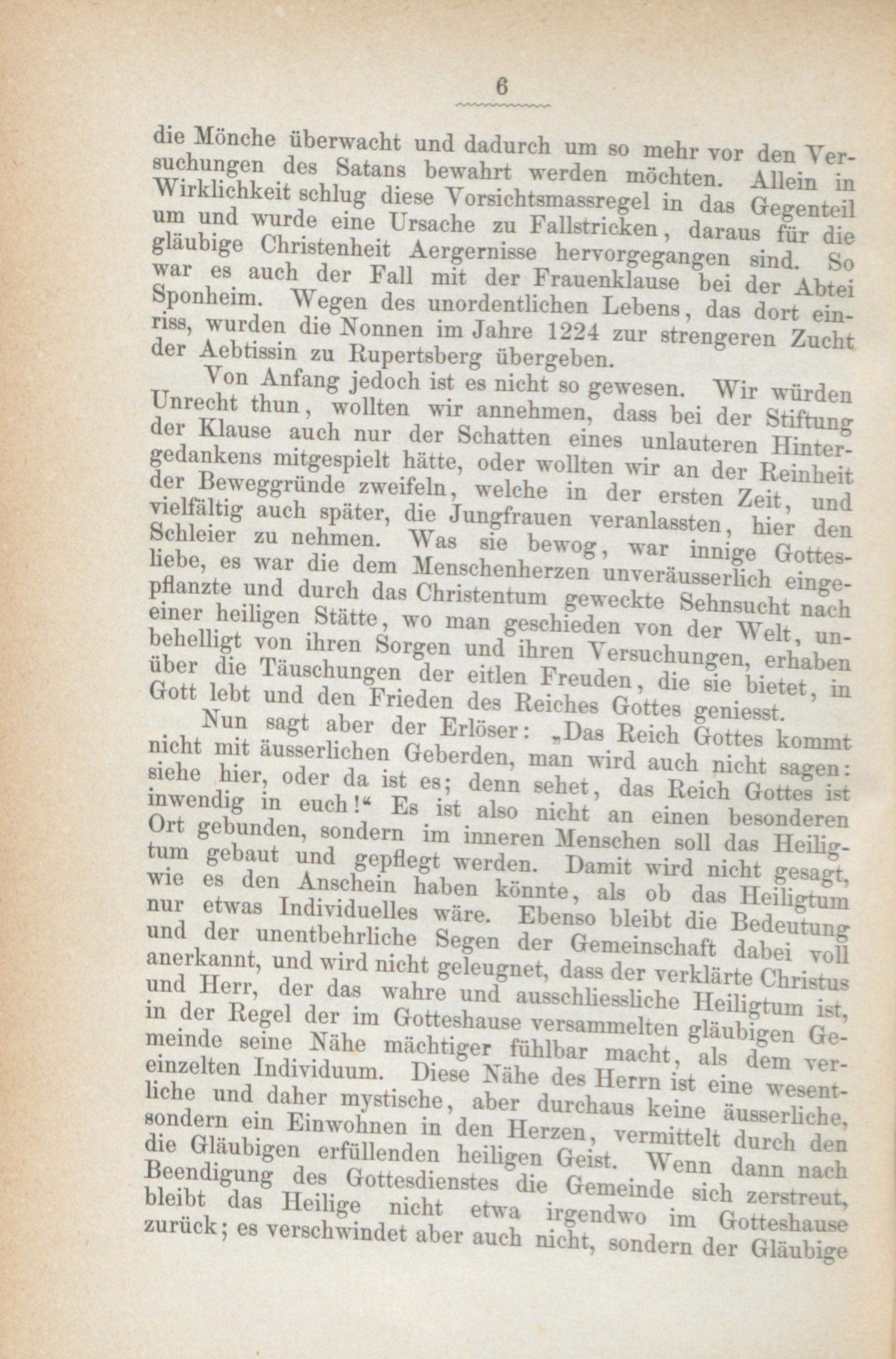 6

die Mönche überwacht und dadurch um so mehr vor den Versuchungen des Satans bewahrt werden möchten. Allein in Wirklichkeit schlug diese Vorsichtsmassregel in das Gegenteil um und wurde eine Ursache zu Fallstricken, daraus für die gläubige Christenheit Aergernisse hervorgegangen sind. So war es auch der Fall mit der Frauenklause bei der Abtei Sponheim. Wegen des unordentlichen Lebens, das dort einriss, wurden die Nonnen im Jahre 1224 zur strengeren Zucht der Aebtissin zu Rupertsberg übergeben.

Von Anfang jedoch ist es nicht so gewesen. Wir würden Unrecht thun, wollten wir annehmen, dass bei der Stiftung der Klause auch nur der Schatten eines unlauteren Hintergedankens mitgespielt hätte, oder wollten wir an der Reinheit der Beweggründe zweifeln, welche in der ersten Zeit, und vielfältig auch später, die Jungfrauen veranlassten, hier den Schleier zu nehmen. Was sie bewog, war innige Gottesliebe, es war die dem Menschenherzen unveräusserlich eingepflanzte und durch das Christentum geweckte Sehnsucht nach einer heiligen Stätte, wo man geschieden von der Welt, unbehelligt von ihren Sorgen und ihren Versuchungen, erhaben über die Täuschungen der eitlen Freuden, die sie bietet, in Gott lebt und den Frieden des Reiches Gottes geniesst.

Nun sagt aber der Erlöser: „Das Reich Gottes kommt nicht mit äusserlichen Geberden, man wird auch nicht sagen: siehe hier, oder da ist es; denn sehet, das Reich Gottes ist inwendig in euch!“ Es ist also nicht an einen besonderen Ort gebunden, sondern im inneren Menschen soll das Heiligtum gebaut und gepflegt werden. Damit wird nicht gesagt, wie es den Anschein haben könnte, als ob das Heiligtum nur etwas Individuelles wäre. Ebenso bleibt die Bedeutung und der unentbehrliche Segen der Gemeinschaft dabei voll anerkannt, und wird nicht geleugnet, dass der verklärte Christus und Herr, der das wahre und ausschliessliche Heiligtum ist, in der Regel der im Gotteshause versammelten gläubigen Gemeinde seine Nähe mächtiger fühlbar macht, als dem vereinzelten Individuum. Diese Nähe des Herrn ist eine wesentliche und daher mystische, aber durchaus keine äusserliche, sondern ein Einwohnen in den Herzen, vermittelt durch den die Gläubigen erfüllenden heiligen Geist. Wenn dann nach Beendigung des Gottesdienstes die Gemeinde sich zerstreut, bleibt das Heilige nicht etwa irgendwo im Gotteshause zurück; es verschwindet aber auch nicht, sondern der Gläubige